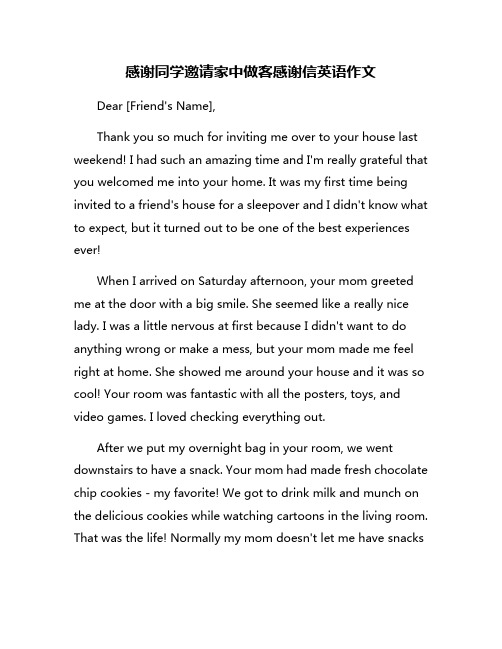 感谢同学邀请家中做客感谢信英语作文

Dear [Friend's Name],

Thank you so much for inviting me over to your house last weekend! I had such an amazing time and I'm really grateful that you welcomed me into your home. It was my first time being invited to a friend's house for a sleepover and I didn't know what to expect, but it turned out to be one of the best experiences ever!

When I arrived on Saturday afternoon, your mom greeted me at the door with a big smile. She seemed like a really nice lady. I was a little nervous at first because I didn't want to do anything wrong or make a mess, but your mom made me feel right at home. She showed me around your house and it was so cool! Your room was fantastic with all the posters, toys, and video games. I loved checking everything out.

After we put my overnight bag in your room, we went downstairs to have a snack. Your mom had made fresh chocolate chip cookies - my favorite! We got to drink milk and munch on the delicious cookies while watching cartoons in the living room. That was the life! Normally my mom doesn't let me have snacks